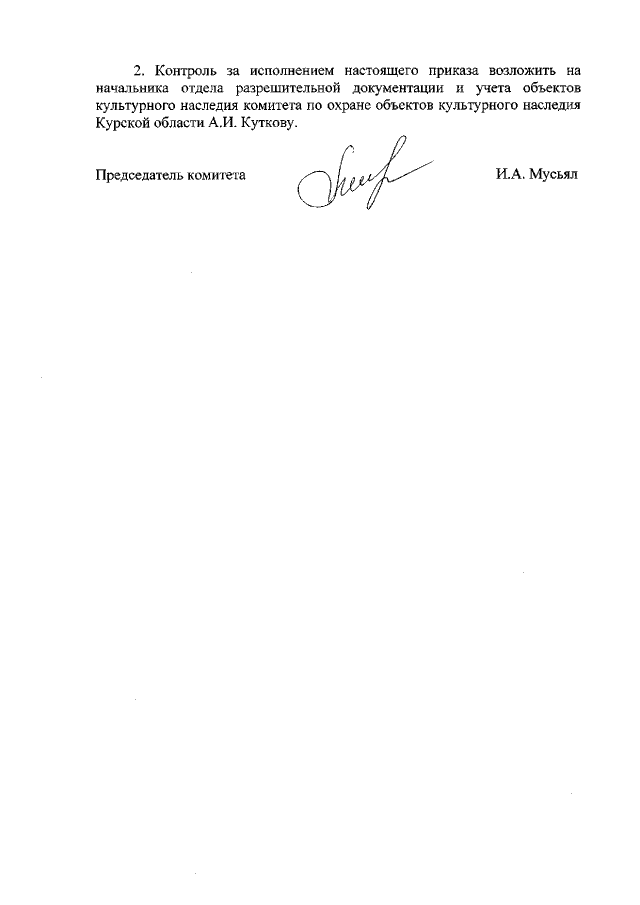 2. Контроль за исполнением настоящего приказа возложить на начальника отдела разрешительной документации и учета объектов культурного наследия комитета по охране объектов культурного наследия Курской области А.И. Куткову.

Председатель комитета И.А. Мусьял